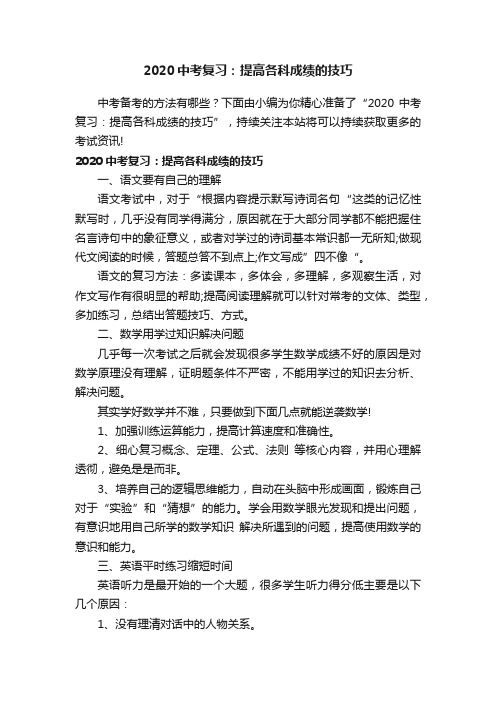 2020 中考复习：提高各科成绩的技巧

中考备考的方法有哪些？下面由小编为你精心准备了“2020 中考复习：提高各科成绩的技巧”，持续关注本站将可以持续获取更多的考试资讯!

2020 中考复习：提高各科成绩的技巧

一、语文要有自己的理解

语文考试中，对于“根据内容提示默写诗词名句“这类的记忆性默写时，几乎没有同学得满分，原因就在于大部分同学都不能把握住名言诗句中的象征意义，或者对学过的诗词基本常识都一无所知;做现代文阅读的时候，答题总答不到点上;作文写成”四不像“。

语文的复习方法：多读课本，多体会，多理解，多观察生活，对作文写作有很明显的帮助;提高阅读理解就可以针对常考的文体、类型，多加练习，总结出答题技巧、方式。

二、数学用学过知识解决问题

几乎每一次考试之后就会发现很多学生数学成绩不好的原因是对数学原理没有理解，证明题条件不严密，不能用学过的知识去分析、解决问题。

其实学好数学并不难，只要做到下面几点就能逆袭数学!

1、加强训练运算能力，提高计算速度和准确性。

2、细心复习概念、定理、公式、法则 等核心内容，并用心理解透彻，避免是是而非。

3、培养自己的逻辑思维能力，自动在头脑中形成画面，锻炼自己对于“实验”和“猜想”的能力。学会用数学眼光发现和提出问题，有意识地用自己所学的数学知识 解决所遇到的问题，提高使用数学的意识和能力。

三、英语平时练习缩短时间

英语听力是最开始的一个大题，很多学生听力得分低主要是以下几个原因：

1、没有理清对话中的人物关系。